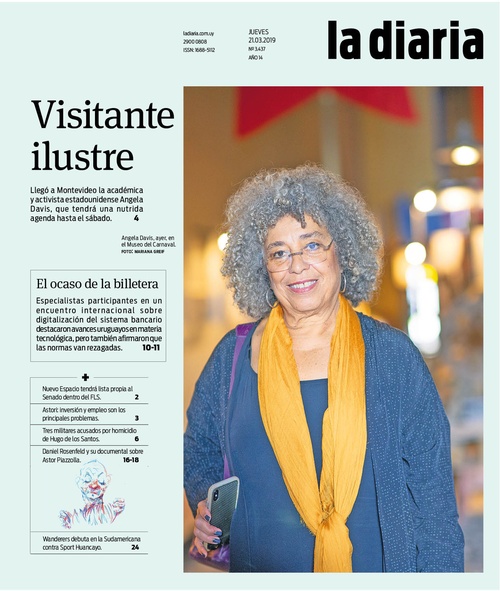 ladiaria.com.uy
2900 0808
ISSN: 1688-5112

JUEVES
21.03.2019
Nº 3.437
AÑO 14

la diaria

Visitante ilustre

Llegó a Montevideo la académica y activista estadounidense Angela Davis, que tendrá una nutrida agenda hasta el sábado. 4

Angela Davis, ayer, en el Museo del Carnaval.
FOTO: MARIANA GREIF

El ocaso de la billetera

Especialistas participantes en un encuentro internacional sobre digitalización del sistema bancario destacaron avances uruguayos en materia tecnológica, pero también afirmaron que las normas van rezagadas. 10-11

+

Nuevo Espacio tendrá lista propia al Senado dentro del FLS. 2

Astori: inversión y empleo son los principales problemas. 3

Tres militares acusados por homicidio de Hugo de los Santos. 6

Daniel Rosenfeld y su documental sobre Astor Piazzolla. 16-18

Wanderers debuta en la Sudamericana contra Sport Huancayo. 24